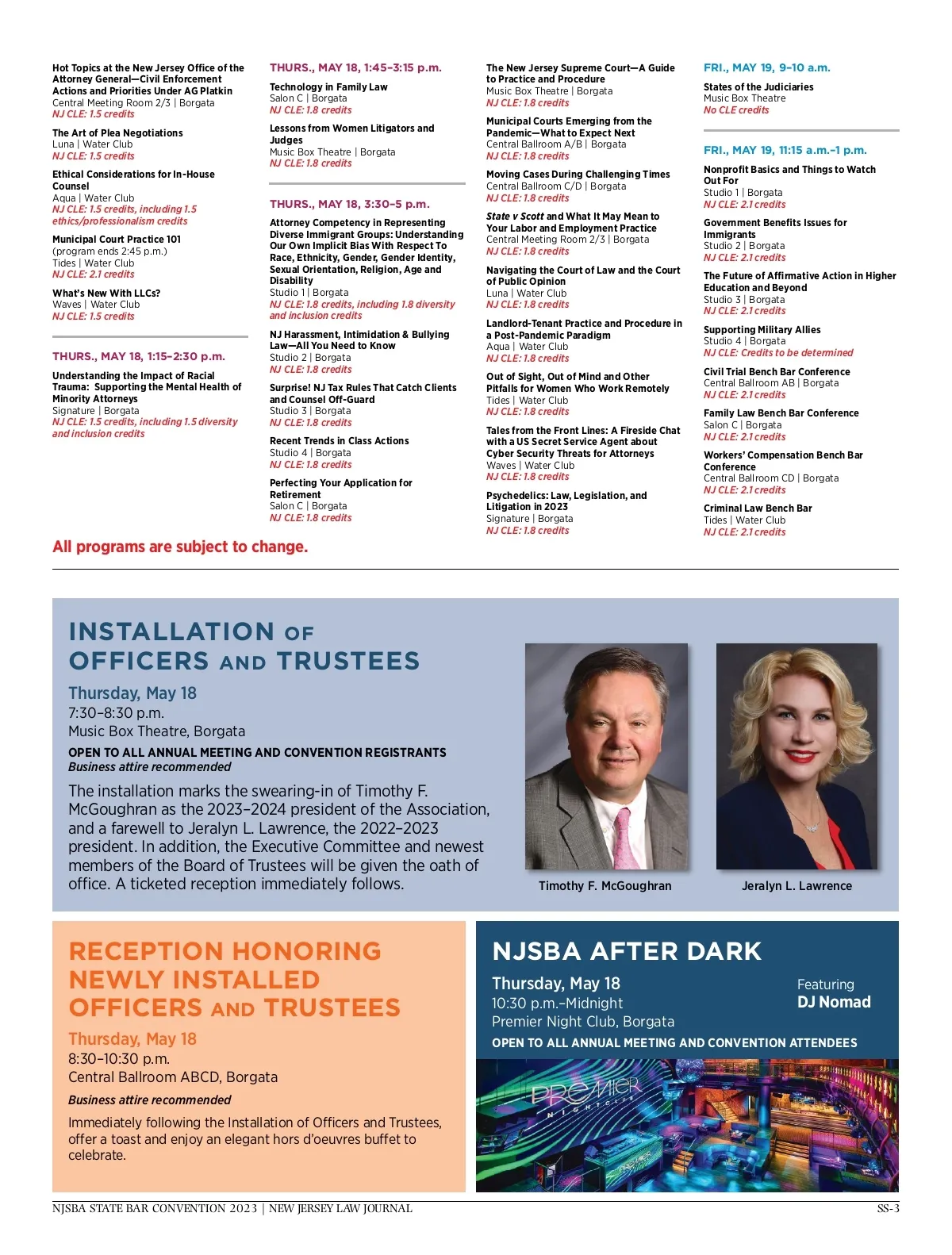 Hot Topics at the New Jersey Office of the Attorney General—Civil Enforcement Actions and Priorities Under AG Platkin
Central Meeting Room 2/3 | Borgata
NJ CLE: 1.5 credits

The Art of Plea Negotiations
Luna | Water Club
NJ CLE: 1.5 credits

Ethical Considerations for In-House Counsel
Aqua | Water Club
NJ CLE: 1.5 credits, including 1.5 ethics/professionalism credits

Municipal Court Practice 101
(program ends 2:45 p.m.)
Tides | Water Club
NJ CLE: 2.1 credits

What's New With LLCs?
Waves | Water Club
NJ CLE: 1.5 credits

THURS., MAY 18, 1:15–2:30 p.m.

Understanding the Impact of Racial Trauma: Supporting the Mental Health of Minority Attorneys
Signature | Borgata
NJ CLE: 1.5 credits, including 1.5 diversity and inclusion credits

THURS., MAY 18, 1:45–3:15 p.m.

Technology in Family Law
Salon C | Borgata
NJ CLE: 1.8 credits

Lessons from Women Litigators and Judges
Music Box Theatre | Borgata
NJ CLE: 1.8 credits

THURS., MAY 18, 3:30–5 p.m.

Attorney Competency in Representing Diverse Immigrant Groups: Understanding Our Own Implicit Bias With Respect To Race, Ethnicity, Gender, Gender Identity, Sexual Orientation, Religion, Age and Disability
Studio 1 | Borgata
NJ CLE: 1.8 credits, including 1.8 diversity and inclusion credits

NJ Harassment, Intimidation & Bullying Law—All You Need to Know
Studio 2 | Borgata
NJ CLE: 1.8 credits

Surprise! NJ Tax Rules That Catch Clients and Counsel Off-Guard
Studio 3 | Borgata
NJ CLE: 1.8 credits

Recent Trends in Class Actions
Studio 4 | Borgata
NJ CLE: 1.8 credits

Perfecting Your Application for Retirement
Salon C | Borgata
NJ CLE: 1.8 credits

The New Jersey Supreme Court—A Guide to Practice and Procedure
Music Box Theatre | Borgata
NJ CLE: 1.8 credits

Municipal Courts Emerging from the Pandemic—What to Expect Next
Central Ballroom A/B | Borgata
NJ CLE: 1.8 credits

Moving Cases During Challenging Times
Central Ballroom C/D | Borgata
NJ CLE: 1.8 credits

State v Scott and What It May Mean to Your Labor and Employment Practice
Central Meeting Room 2/3 | Borgata
NJ CLE: 1.8 credits

Navigating the Court of Law and the Court of Public Opinion
Luna | Water Club
NJ CLE: 1.8 credits

Landlord-Tenant Practice and Procedure in a Post-Pandemic Paradigm
Aqua | Water Club
NJ CLE: 1.8 credits

Out of Sight, Out of Mind and Other Pitfalls for Women Who Work Remotely
Tides | Water Club
NJ CLE: 1.8 credits

Tales from the Front Lines: A Fireside Chat with a US Secret Service Agent about Cyber Security Threats for Attorneys
Waves | Water Club
NJ CLE: 1.8 credits

Psychedelics: Law, Legislation, and Litigation in 2023
Signature | Borgata
NJ CLE: 1.8 credits

FRI., MAY 19, 9–10 a.m.

States of the Judiciaries
Music Box Theatre
No CLE credits

FRI., MAY 19, 11:15 a.m.–1 p.m.

Nonprofit Basics and Things to Watch Out For
Studio 1 | Borgata
NJ CLE: 2.1 credits

Government Benefits Issues for Immigrants
Studio 2 | Borgata
NJ CLE: 2.1 credits

The Future of Affirmative Action in Higher Education and Beyond
Studio 3 | Borgata
NJ CLE: 2.1 credits

Supporting Military Allies
Studio 4 | Borgata
NJ CLE: Credits to be determined

Civil Trial Bench Bar Conference
Central Ballroom AB | Borgata
NJ CLE: 2.1 credits

Family Law Bench Bar Conference
Salon C | Borgata
NJ CLE: 2.1 credits

Workers' Compensation Bench Bar Conference
Central Ballroom CD | Borgata
NJ CLE: 2.1 credits

Criminal Law Bench Bar
Tides | Water Club
NJ CLE: 2.1 credits

All programs are subject to change.

INSTALLATION OF OFFICERS AND TRUSTEES
Thursday, May 18
7:30–8:30 p.m.
Music Box Theatre, Borgata
OPEN TO ALL ANNUAL MEETING AND CONVENTION REGISTRANTS
Business attire recommended

The installation marks the swearing-in of Timothy F. McGoughran as the 2023–2024 president of the Association, and a farewell to Jeralyn L. Lawrence, the 2022–2023 president. In addition, the Executive Committee and newest members of the Board of Trustees will be given the oath of office. A ticketed reception immediately follows.

Timothy F. McGoughran
Jeralyn L. Lawrence

RECEPTION HONORING NEWLY INSTALLED OFFICERS AND TRUSTEES
Thursday, May 18
8:30–10:30 p.m.
Central Ballroom ABCD, Borgata
Business attire recommended

Immediately following the Installation of Officers and Trustees, offer a toast and enjoy an elegant hors d'oeuvres buffet to celebrate.

NJSBA AFTER DARK
Thursday, May 18
10:30 p.m.–Midnight
Premier Night Club, Borgata
Featuring
DJ Nomad
OPEN TO ALL ANNUAL MEETING AND CONVENTION ATTENDEES

PREMIER NIGHTCLUB

NJSBA STATE BAR CONVENTION 2023 | NEW JERSEY LAW JOURNAL
SS-3